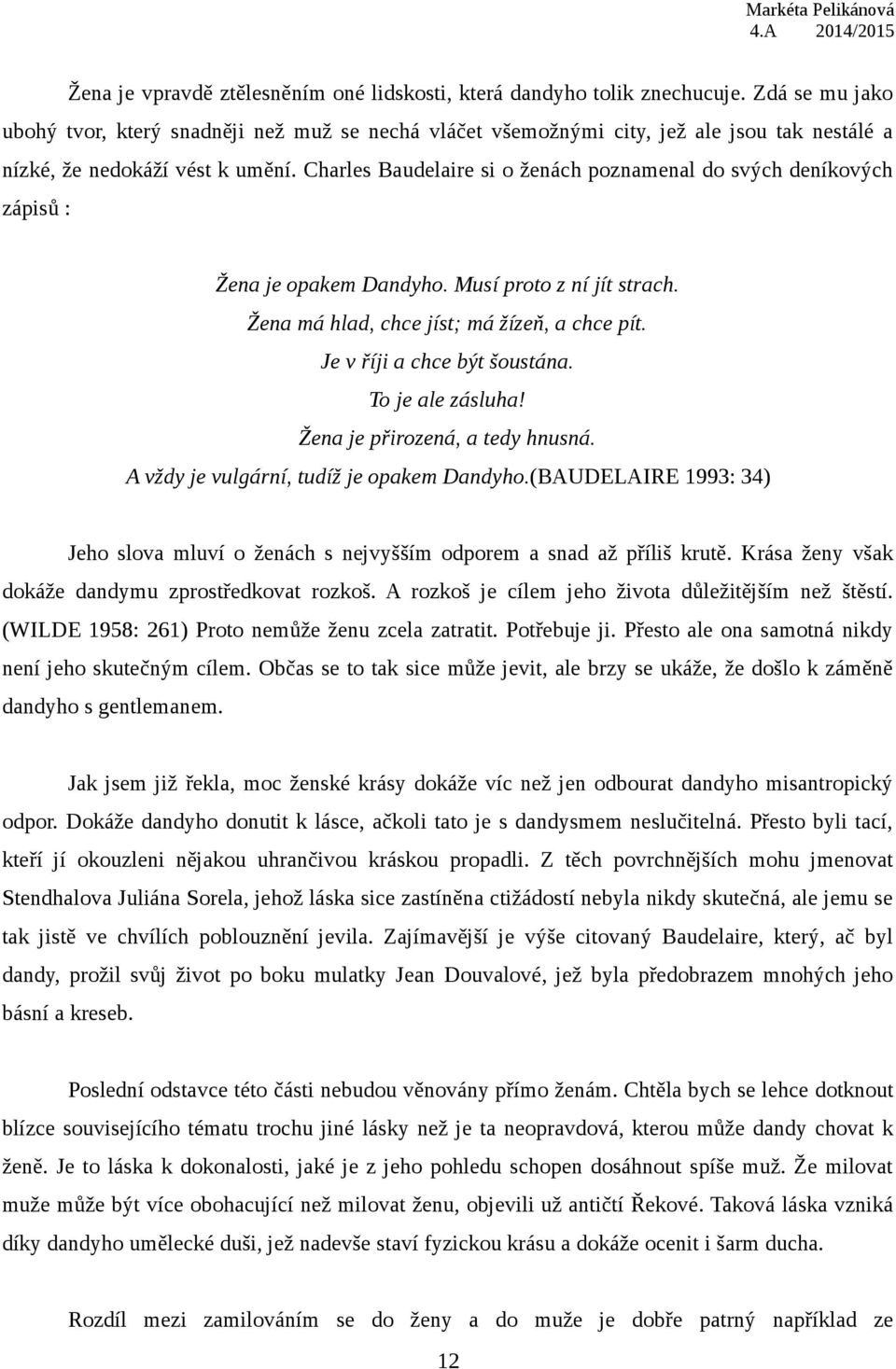 Markéta Pelikánová
4.A 2014/2015

Žena je vpravdě ztělesněním oné lidskosti, která dandyho tolik znechucuje. Zdá se mu jako ubohý tvor, který snadněji než muž se nechá vláčet všemožnými city, jež ale jsou tak nestálé a nízké, že nedokáží vést k umění. Charles Baudelaire si o ženách poznamenal do svých deníkových zápisů :

Žena je opakem Dandyho. Musí proto z ní jít strach.
Žena má hlad, chce jíst; má žízeň, a chce pít.
Je v říji a chce být šoustána.
To je ale zásluha!
Žena je přirozená, a tedy hnusná.
A vždy je vulgární, tudíž je opakem Dandyho.(BAUDELAIRE 1993: 34)

Jeho slova mluví o ženách s nejvyšším odporem a snad až příliš krutě. Krása ženy však dokáže dandymu zprostředkovat rozkoš. A rozkoš je cílem jeho života důležitějším než štěstí. (WILDE 1958: 261) Proto nemůže ženu zcela zatratit. Potřebuje ji. Přesto ale ona samotná nikdy není jeho skutečným cílem. Občas se to tak sice může jevit, ale brzy se ukáže, že došlo k záměně dandyho s gentlemanem.

Jak jsem již řekla, moc ženské krásy dokáže víc než jen odbourat dandyho misantropický odpor. Dokáže dandyho donutit k lásce, ačkoli tato je s dandysmem neslučitelná. Přesto byli tací, kteří jí okouzleni nějakou uhrančivou kráskou propadli. Z těch povrchnějších mohu jmenovat Stendhalova Juliána Sorela, jehož láska sice zastíněna ctižádostí nebyla nikdy skutečná, ale jemu se tak jistě ve chvílích poblouznění jevila. Zajímavější je výše citovaný Baudelaire, který, ač byl dandy, prožil svůj život po boku mulatky Jean Douvalové, jež byla předobrazem mnohých jeho básní a kreseb.

Poslední odstavce této části nebudou věnovány přímo ženám. Chtěla bych se lehce dotknout blízce souvisejícího tématu trochu jiné lásky než je ta neopravdová, kterou může dandy chovat k ženě. Je to láska k dokonalosti, jaké je z jeho pohledu schopen dosáhnout spíše muž. Že milovat muže může být více obohacující než milovat ženu, objevili už antičtí Řekové. Taková láska vzniká díky dandyho umělecké duši, jež nadevše staví fyzickou krásu a dokáže ocenit i šarm ducha.

Rozdíl mezi zamilováním se do ženy a do muže je dobře patrný například ze

12